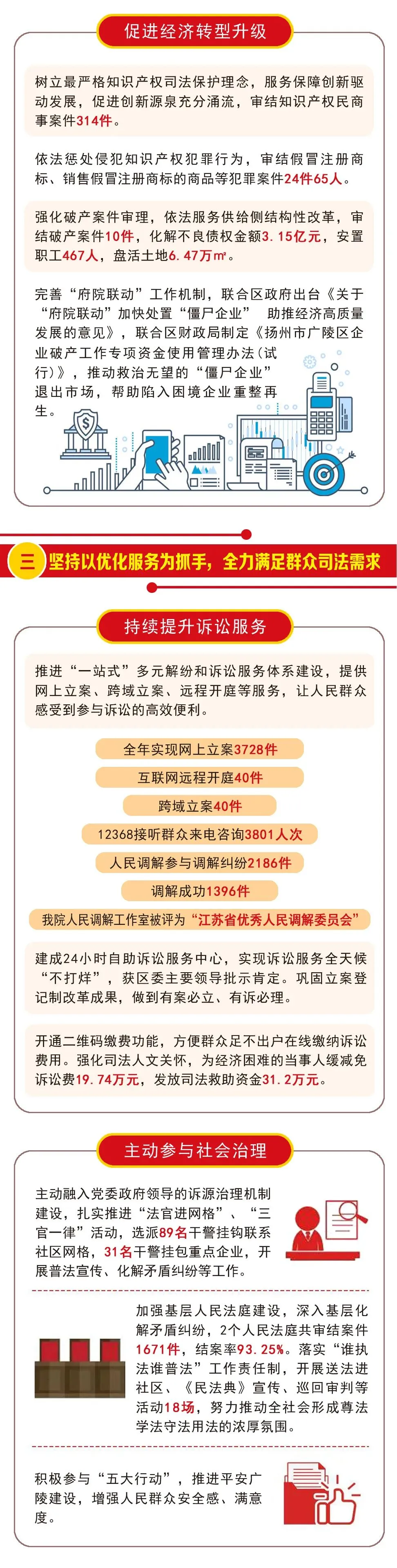 促进经济转型升级

树立最严格知识产权司法保护理念，服务保障创新驱动发展，促进创新源泉充分涌流，审结知识产权民商事案件314件。

依法惩处侵犯知识产权犯罪行为，审结假冒注册商标、销售假冒注册商标的商品等犯罪案件24件65人。

强化破产案件审理，依法服务供给侧结构性改革，审结破产案件10件，化解不良债权金额3.15亿元，安置职工467人，盘活土地6.47万㎡。

完善“府院联动”工作机制，联合区政府出台《关于“府院联动”加快处置“僵尸企业” 助推经济高质量发展的意见》，联合区财政局制定《扬州市广陵区企业破产工作专项资金使用管理办法（试行）》，推动救治无望的“僵尸企业”退出市场，帮助陷入困境企业重整再生。

三 坚持以优化服务为抓手，全力满足群众司法需求

持续提升诉讼服务

推进“一站式”多元解纷和诉讼服务体系建设，提供网上立案、跨域立案、远程开庭等服务，让人民群众感受到参与诉讼的高效便利。

全年实现网上立案3728件

互联网远程开庭40件

跨域立案40件

12368接听群众来电咨询3801人次

人民调解参与调解纠纷2186件

调解成功1396件

我院人民调解工作室被评为“江苏省优秀人民调解委员会”

建成24小时自助诉讼服务中心，实现诉讼服务全天候“不打烊”，获区委主要领导批示肯定。巩固立案登记制改革成果，做到有案必立、有诉必理。

开通二维码缴费功能，方便群众足不出户在线缴纳诉讼费用。强化司法人文关怀，为经济困难的当事人缓减免诉讼费19.74万元，发放司法救助资金31.2万元。

主动参与社会治理

主动融入党委政府领导的诉源治理机制建设，扎实推进“法官进网格”、“三官一律”活动，选派89名干警挂钩联系社区网格，31名干警挂包重点企业，开展普法宣传、化解矛盾纠纷等工作。

加强基层人民法庭建设，深入基层化解矛盾纠纷，2个人民法庭共审结案件1671件，结案率93.25%。落实“谁执法谁普法”工作责任制，开展送法进社区、《民法典》宣传、巡回审判等活动18场，努力推动全社会形成尊法学法守法用法的浓厚氛围。

积极参与“五大行动”，推进平安广陵建设，增强人民群众安全感、满意度。